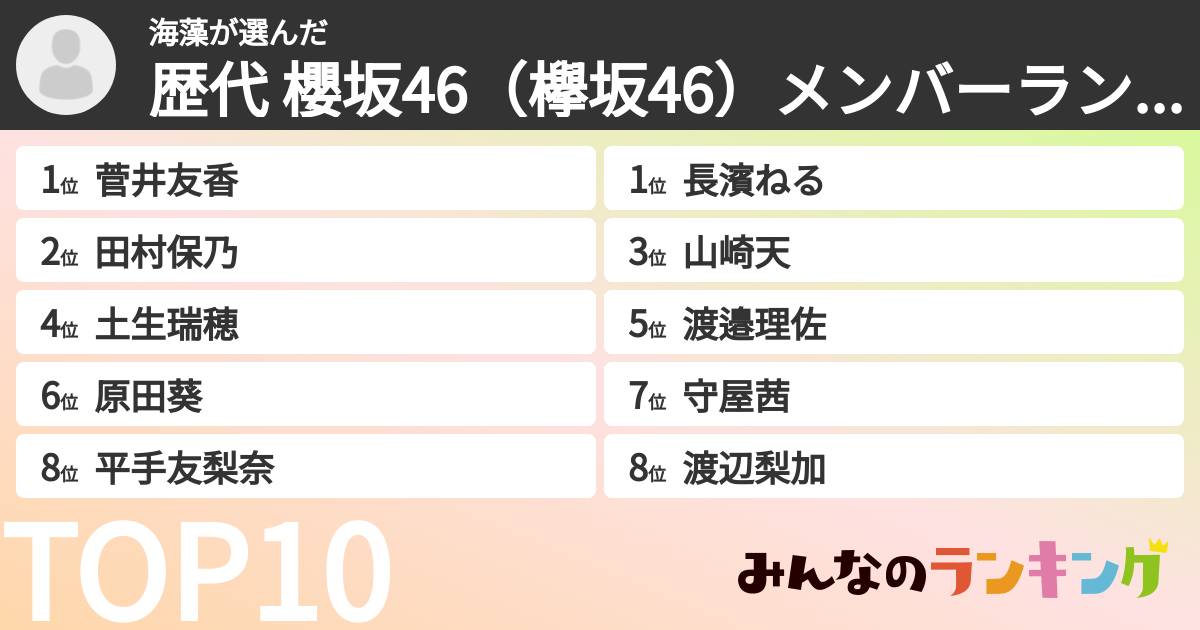 海藻が選んだ
歴代 櫻坂46（欅坂46）メンバーラン...

1位 菅井友香
1位 長濱ねる
2位 田村保乃
3位 山崎天
4位 土生瑞穂
5位 渡邉理佐
6位 原田葵
7位 守屋茜
8位 平手友梨奈
8位 渡辺梨加

TOP10

みんなのランキング